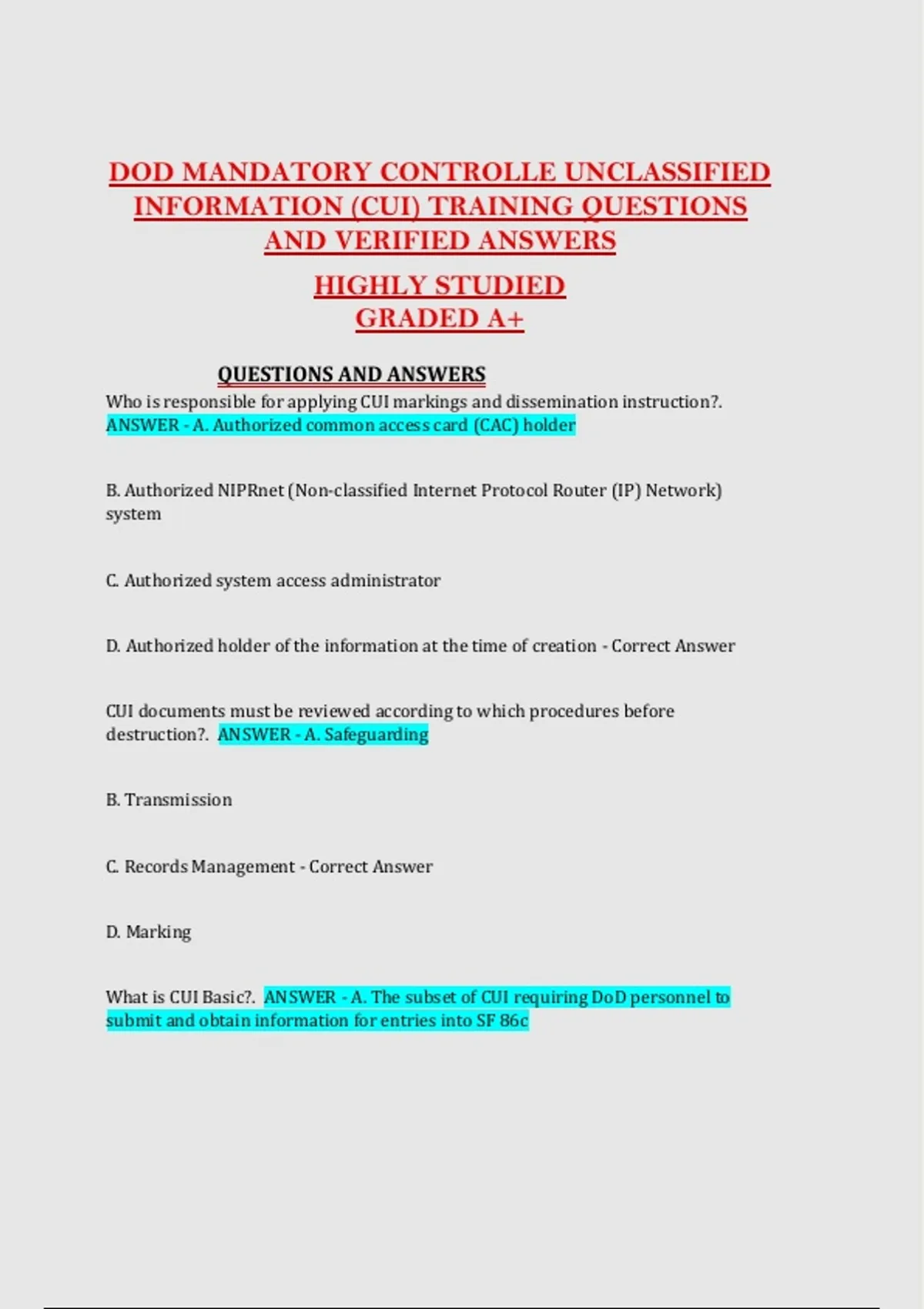 DOD MANDATORY CONTROLLE UNCLASSIFIED INFORMATION (CUI) TRAINING QUESTIONS AND VERIFIED ANSWERS

HIGHLY STUDIED
GRADED A+

QUESTIONS AND ANSWERS

Who is responsible for applying CUI markings and dissemination instruction?. ANSWER - A. Authorized common access card (CAC) holder

B. Authorized NIPRnet (Non-classified Internet Protocol Router (IP) Network) system

C. Authorized system access administrator

D. Authorized holder of the information at the time of creation - Correct Answer

CUI documents must be reviewed according to which procedures before destruction?. ANSWER - A. Safeguarding

B. Transmission

C. Records Management - Correct Answer

D. Marking

What is CUI Basic?. ANSWER - A. The subset of CUI requiring DoD personnel to submit and obtain information for entries into SF 86c